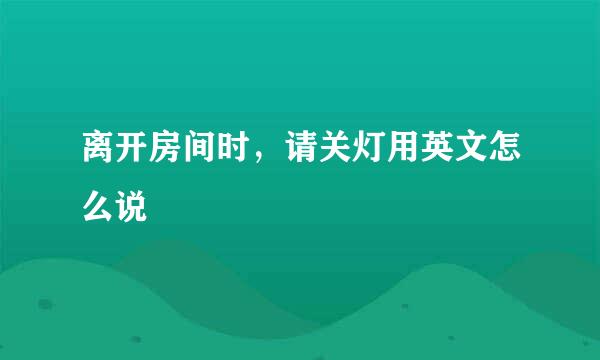 离开房间时，请关灯用英文怎么说